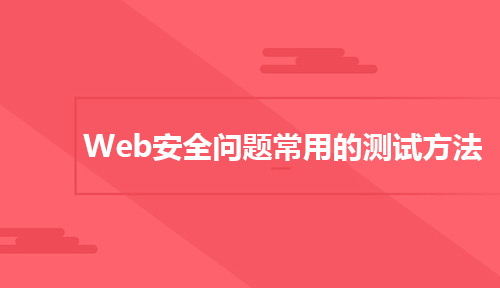 Web安全问题常用的测试方法